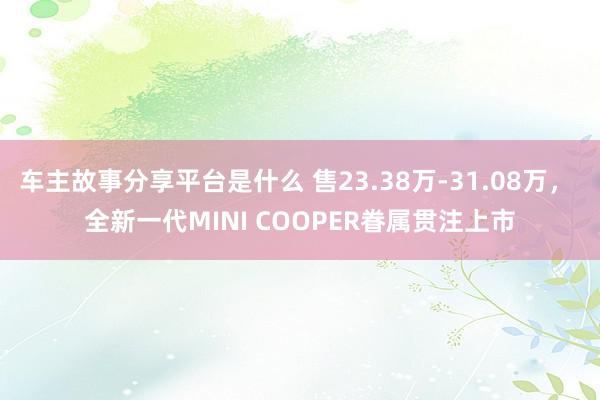 车主故事分享平台是什么 售23.38万-31.08万，全新一代MINI COOPER眷属贯注上市